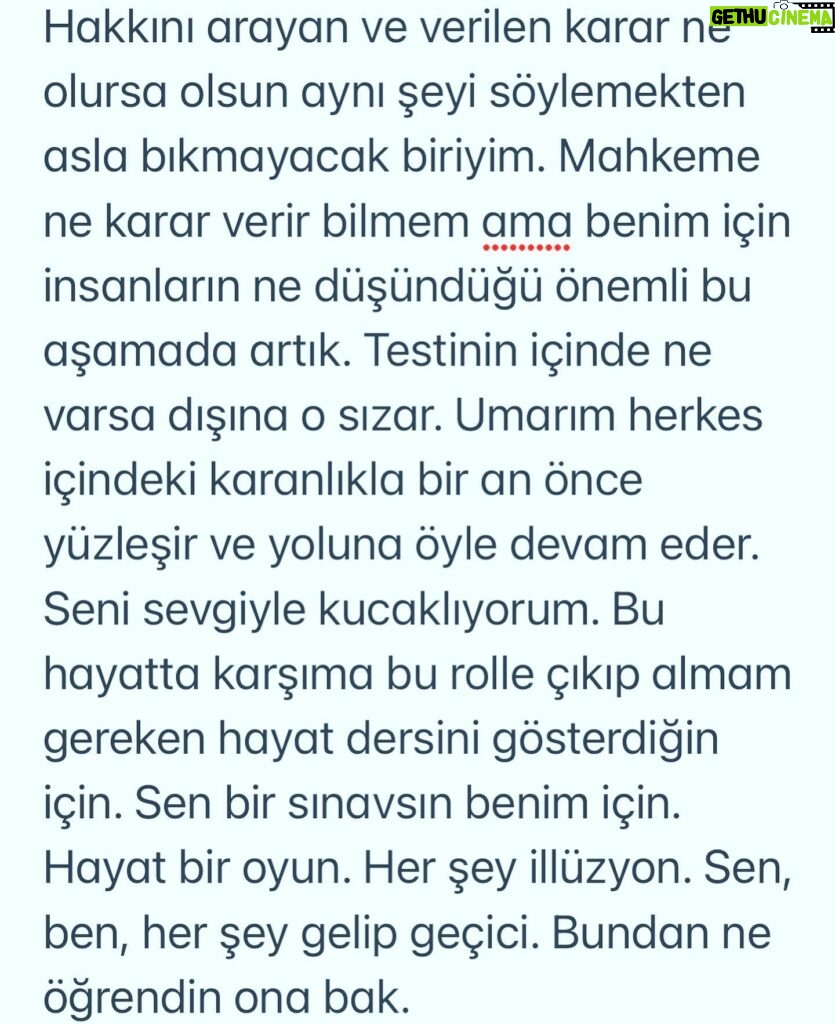 GETHU CINEMA

Hakkını arayan ve verilen karar ne olursa olsun aynı şeyi söylemekten asla bıkmayacak biriyim. Mahkeme ne karar verir bilmem ama benim için insanların ne düşündüğü önemli bu aşamada artık. Testinin içinde ne varsa dışına o sızar. Umarım herkes içindeki karanlıkla bir an önce yüzleşir ve yoluna öyle devam eder. Seni sevgiyle kucaklıyorum. Bu hayatta karşıma bu rolle çıkıp almam gereken hayat dersini gösterdiğin için. Sen bir sınavsın benim için. Hayat bir oyun. Her şey illüzyon. Sen, ben, her şey gelip geçici. Bundan ne öğrendin ona bak.